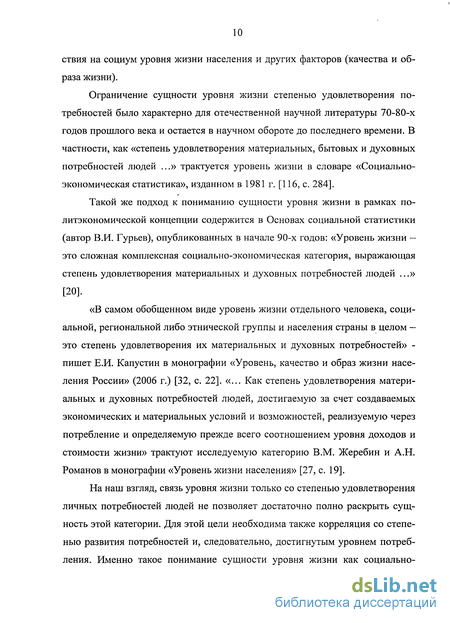 10

ствия на социум уровня жизни населения и других факторов (качества и образа жизни).

Ограничение сущности уровня жизни степенью удовлетворения потребностей было характерно для отечественной научной литературы 70-80-х годов прошлого века и остается в научном обороте до последнего времени. В частности, как «степень удовлетворения материальных, бытовых и духовных потребностей людей …» трактуется уровень жизни в словаре «Социально-экономическая статистика», изданном в 1981 г. [116, с. 284].

Такой же подход к пониманию сущности уровня жизни в рамках политэкономической концепции содержится в Основах социальной статистики (автор В.И. Гурьев), опубликованных в начале 90-х годов: «Уровень жизни – это сложная комплексная социально-экономическая категория, выражающая степень удовлетворения материальных и духовных потребностей людей …» [20].

«В самом обобщенном виде уровень жизни отдельного человека, социальной, региональной либо этнической группы и населения страны в целом – это степень удовлетворения их материальных и духовных потребностей» - пишет Е.И. Капустин в монографии «Уровень, качество и образ жизни населения России» (2006 г.) [32, с. 22]. «… Как степень удовлетворения материальных и духовных потребностей людей, достигаемую за счет создаваемых экономических и материальных условий и возможностей, реализуемую через потребление и определяемую прежде всего соотношением уровня доходов и стоимости жизни» трактуют исследуемую категорию В.М. Жеребин и А.Н. Романов в монографии «Уровень жизни населения» [27, с. 19].

На наш взгляд, связь уровня жизни только со степенью удовлетворения личных потребностей людей не позволяет достаточно полно раскрыть сущность этой категории. Для этой цели необходима также корреляция со степенью развития потребностей и, следовательно, достигнутым уровнем потребления. Именно такое понимание сущности уровня жизни как социально-

dsLib.net
библиотека диссертаций